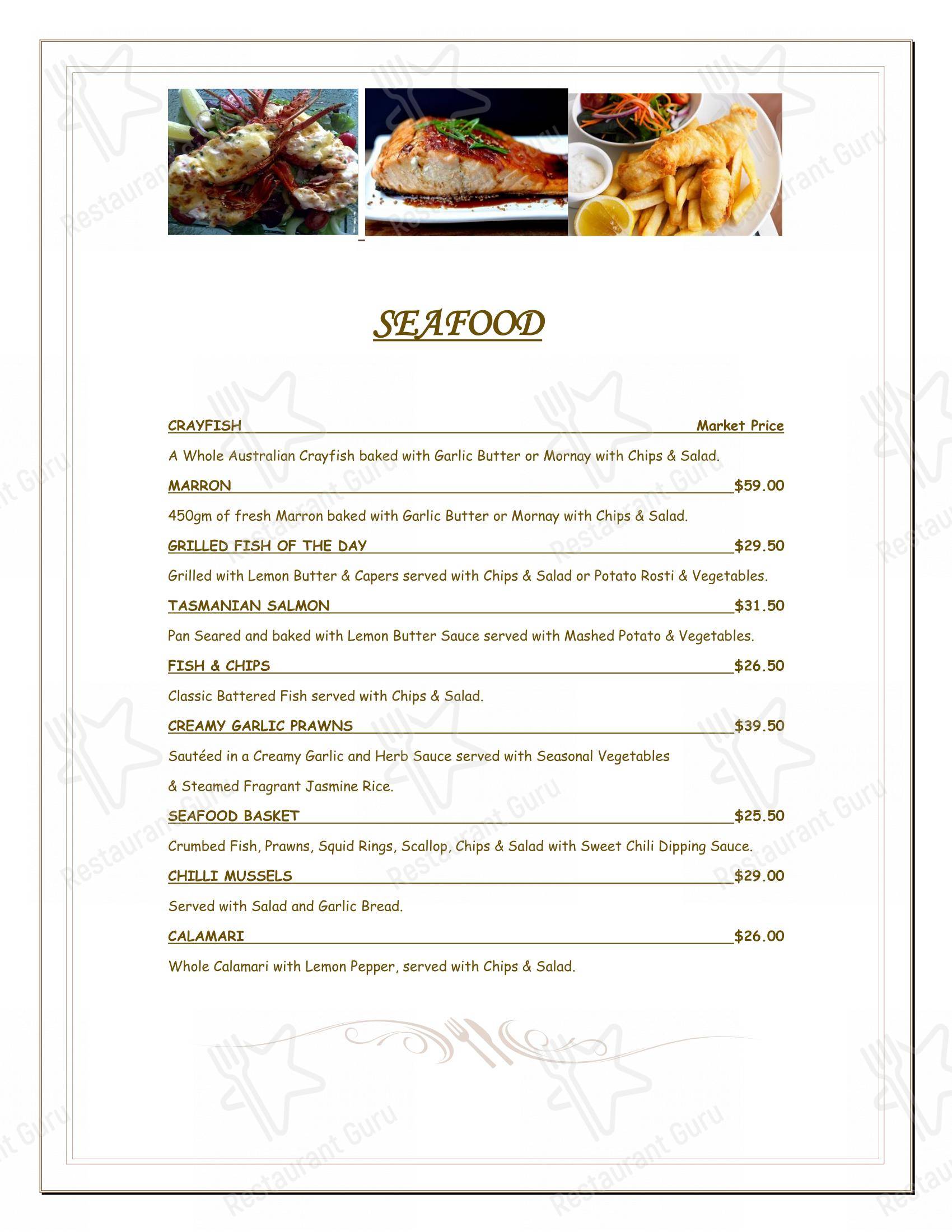 SEAFOOD

CRAYFISH Market Price

A Whole Australian Crayfish baked with Garlic Butter or Mornay with Chips & Salad.

MARRON $59.00

450gm of fresh Marron baked with Garlic Butter or Mornay with Chips & Salad.

GRILLED FISH OF THE DAY $29.50

Grilled with Lemon Butter & Capers served with Chips & Salad or Potato Rosti & Vegetables.

TASMANIAN SALMON $31.50

Pan Seared and baked with Lemon Butter Sauce served with Mashed Potato & Vegetables.

FISH & CHIPS $26.50

Classic Battered Fish served with Chips & Salad.

CREAMY GARLIC PRAWNS $39.50

Sautéed in a Creamy Garlic and Herb Sauce served with Seasonal Vegetables & Steamed Fragrant Jasmine Rice.

SEAFOOD BASKET $25.50

Crumbed Fish, Prawns, Squid Rings, Scallop, Chips & Salad with Sweet Chili Dipping Sauce.

CHILLI MUSSELS $29.00

Served with Salad and Garlic Bread.

CALAMARI $26.00

Whole Calamari with Lemon Pepper, served with Chips & Salad.

Restaurant Guru